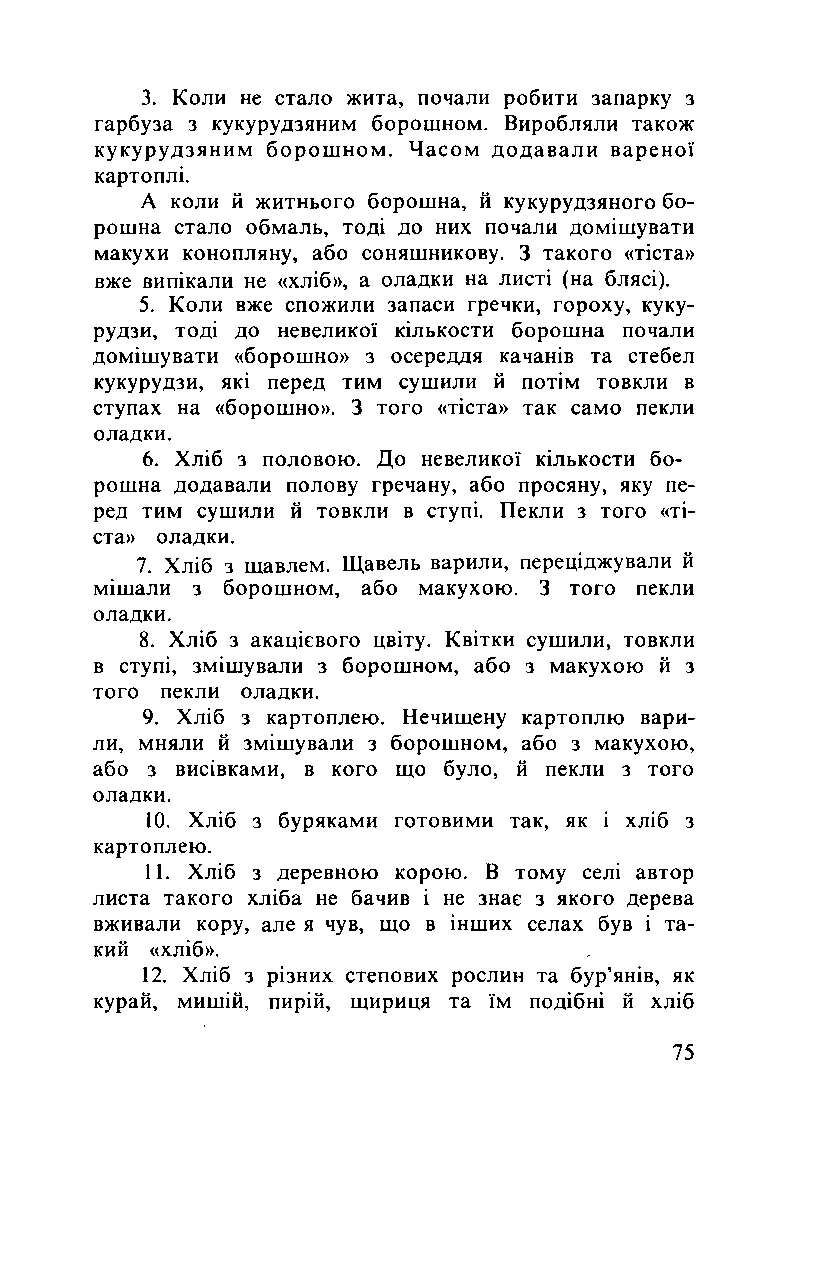 3. Коли не стало жита, почали робити запарку з гарбуза з кукурудзяним борошном. Виробляли також кукурудзяним борошном. Часом додавали вареної картоплі.

А коли й житнього борошна, й кукурудзяного борошна стало обмаль, тоді до них почали домішувати макухи конопляну, або соняшникову. З такого «тіста» вже випікали не «хліб», а оладки на листі (на блясі).

5. Коли вже спожили запаси гречки, гороху, кукурудзи, тоді до невеликої кількости борошна почали домішувати «борошно» з осереддя качанів та стебел кукурудзи, які перед тим сушили й потім товкли в ступах на «борошно». З того «тіста» так само пекли оладки.

6. Хліб з половою. До невеликої кількости борошна додавали полову гречану, або просяну, яку перед тим сушили й товкли в ступі. Пекли з того «тіста» оладки.

7. Хліб з щавлем. Щавель варили, переціджували й мішали з борошном, або макухою. З того пекли оладки.

8. Хліб з акацієвого цвіту. Квітки сушили, товкли в ступі, змішували з борошном, або з макухою й з того пекли оладки.

9. Хліб з картоплею. Нечищену картоплю варили, мняли й змішували з борошном, або з макухою, або з висівками, в кого що було, й пекли з того оладки.

10. Хліб з буряками готовими так, як і хліб з картоплею.

11. Хліб з деревною корою. В тому селі автор листа такого хліба не бачив і не знає з якого дерева вживали кору, але я чув, що в інших селах був і такий «хліб».

12. Хліб з різних степових рослин та бур'янів, як курай, мишій, пирій, щириця та їм подібні й хліб

75